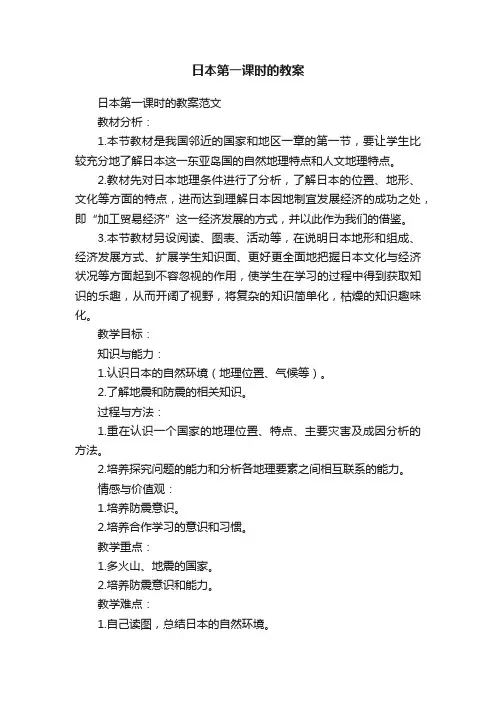 日本第一课时的教案

日本第一课时的教案范文

教材分析：

1.本节教材是我国邻近的国家和地区一章的第一节，要让学生比较充分地了解日本这一东亚岛国的自然地理特点和人文地理特点。

2.教材先对日本地理条件进行了分析，了解日本的位置、地形、文化等方面的特点，进而达到理解日本因地制宜发展经济的成功之处，即“加工贸易经济”这一经济发展的方式，并以此作为我们的借鉴。

3.本节教材另设阅读、图表、活动等，在说明日本地形和组成、经济发展方式、扩展学生知识面、更好更全面地把握日本文化与经济状况等方面起到不容忽视的作用，使学生在学习的过程中得到获取知识的乐趣，从而开阔了视野，将复杂的知识简单化，枯燥的知识趣味化。

教学目标：

知识与能力：

1.认识日本的自然环境（地理位置、气候等）。

2.了解地震和防震的相关知识。

过程与方法：

1.重在认识一个国家的地理位置、特点、主要灾害及成因分析的方法。

2.培养探究问题的能力和分析各地理要素之间相互联系的能力。

情感与价值观：

1.培养防震意识。

2.培养合作学习的意识和习惯。

教学重点：

1.多火山、地震的国家。

2.培养防震意识和能力。

教学难点：

1.自己读图，总结日本的自然环境。